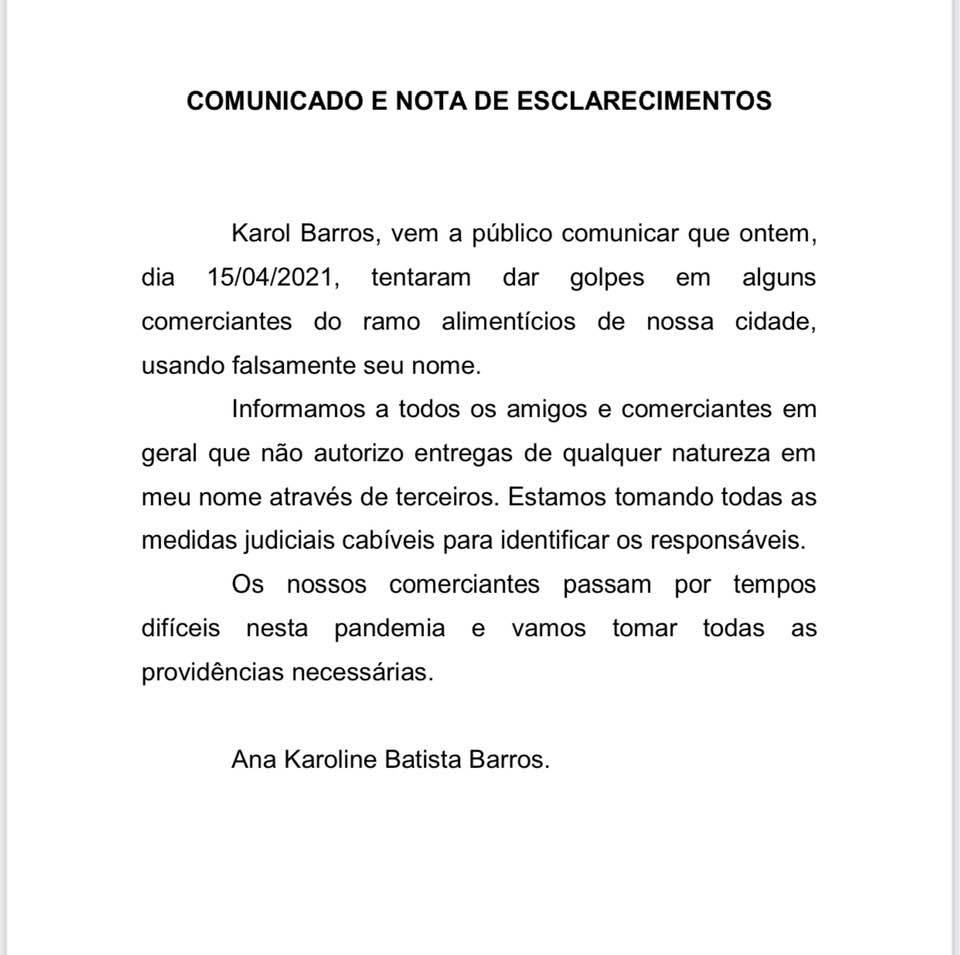 COMUNICADO E NOTA DE ESCLARECIMENTOS

Karol Barros, vem a público comunicar que ontem, dia 15/04/2021, tentaram dar golpes em alguns comerciantes do ramo alimentícios de nossa cidade, usando falsamente seu nome.

Informamos a todos os amigos e comerciantes em geral que não autorizo entregas de qualquer natureza em meu nome através de terceiros. Estamos tomando todas as medidas judiciais cabíveis para identificar os responsáveis.

Os nossos comerciantes passam por tempos difíceis nesta pandemia e vamos tomar todas as providências necessárias.

Ana Karoline Batista Barros.